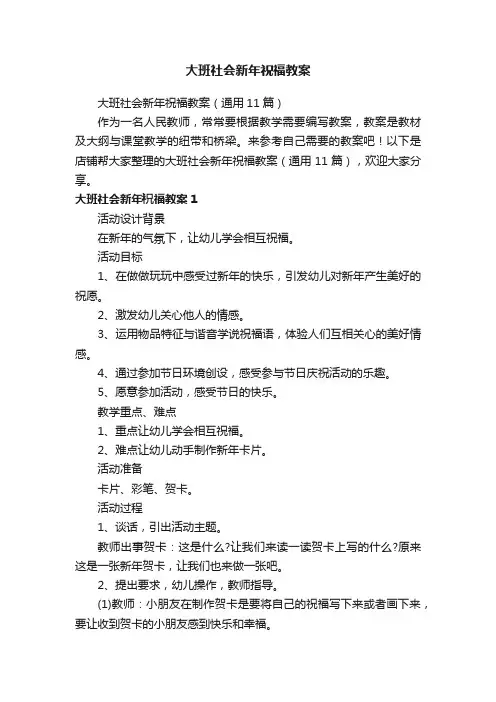 大班社会新年祝福教案

大班社会新年祝福教案（通用 11 篇）

作为一名人民教师，常常要根据教学需要编写教案，教案是教材及大纲与课堂教学的纽带和桥梁。来参考自己需要的教案吧！以下是店铺帮大家整理的大班社会新年祝福教案（通用 11 篇），欢迎大家分享。

大班社会新年祝福教案 1

活动设计背景

在新年的气氛下，让幼儿学会相互祝福。

活动目标

1、在做做玩玩中感受过新年的快乐，引发幼儿对新年产生美好的祝愿。

2、激发幼儿关心他人的情感。

3、运用物品特征与谐音学说祝福语，体验人们互相关心的美好情感。

4、通过参加节日环境创设，感受参与节日庆祝活动的乐趣。

5、愿意参加活动，感受节日的快乐。

教学重点、难点

1、重点让幼儿学会相互祝福。

2、难点让幼儿动手制作新年卡片。

活动准备

卡片、彩笔、贺卡。

活动过程

1、谈话，引出活动主题。

教师出事贺卡：这是什么?让我们来读一读贺卡上写的什么?原来这是一张新年贺卡，让我们也来做一张吧。

2、提出要求，幼儿操作，教师指导。

(1)教师：小朋友在制作贺卡是要将自己的祝福写下来或者画下来，要让收到贺卡的小朋友感到快乐和幸福。